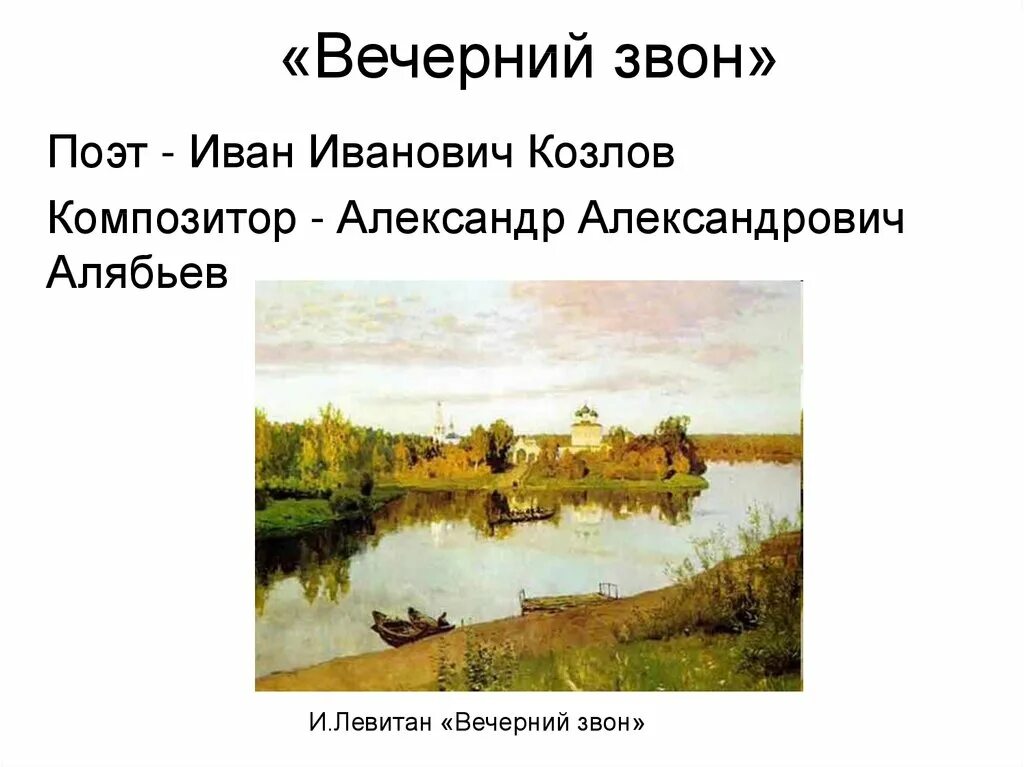 «Вечерний звон»

Поэт - Иван Иванович Козлов

Композитор - Александр Александрович Алябьев

И.Левитан «Вечерний звон»